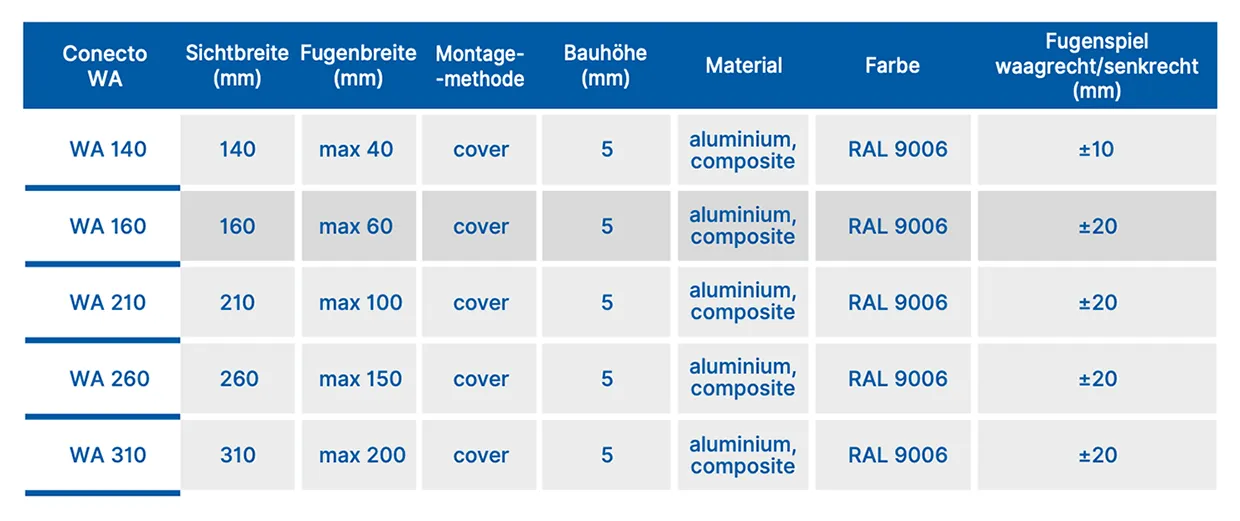 | Conecto WA | Sichtbreite (mm) | Fugenbreite (mm) | Montage- -methode | Bauhöhe (mm) | Material | Farbe | Fugenspiel waagrecht/senkrecht (mm) |
|---|---|---|---|---|---|---|---|
| WA 140 | 140 | max 40 | cover | 5 | aluminium, composite | RAL 9006 | ±10 |
| WA 160 | 160 | max 60 | cover | 5 | aluminium, composite | RAL 9006 | ±20 |
| WA 210 | 210 | max 100 | cover | 5 | aluminium, composite | RAL 9006 | ±20 |
| WA 260 | 260 | max 150 | cover | 5 | aluminium, composite | RAL 9006 | ±20 |
| WA 310 | 310 | max 200 | cover | 5 | aluminium, composite | RAL 9006 | ±20 |